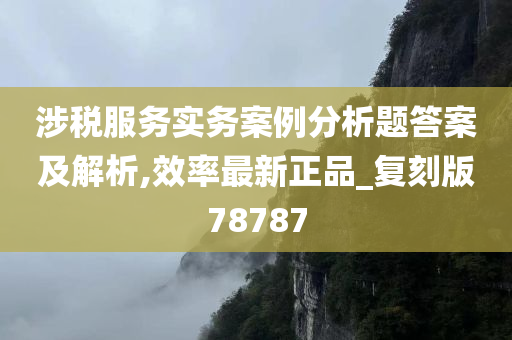 涉税服务实务案例分析题答案及解析,效率最新正品_复刻版78787